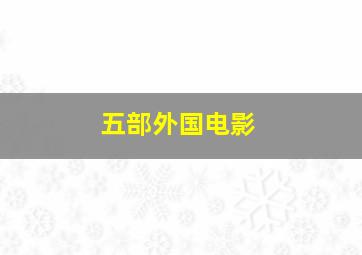 五部外国电影